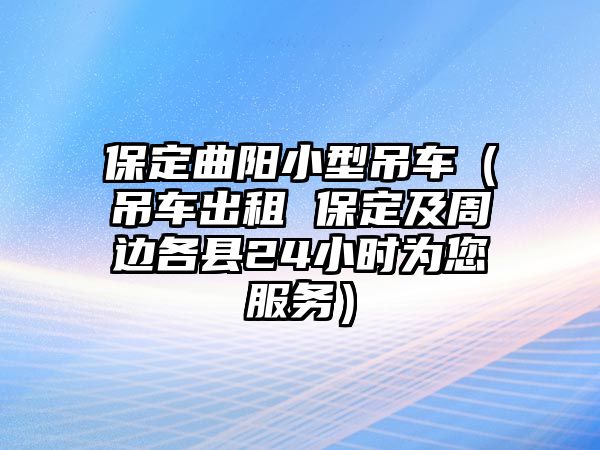 保定曲阳小型吊车（吊车出租 保定及周边各县24小时为您服务）